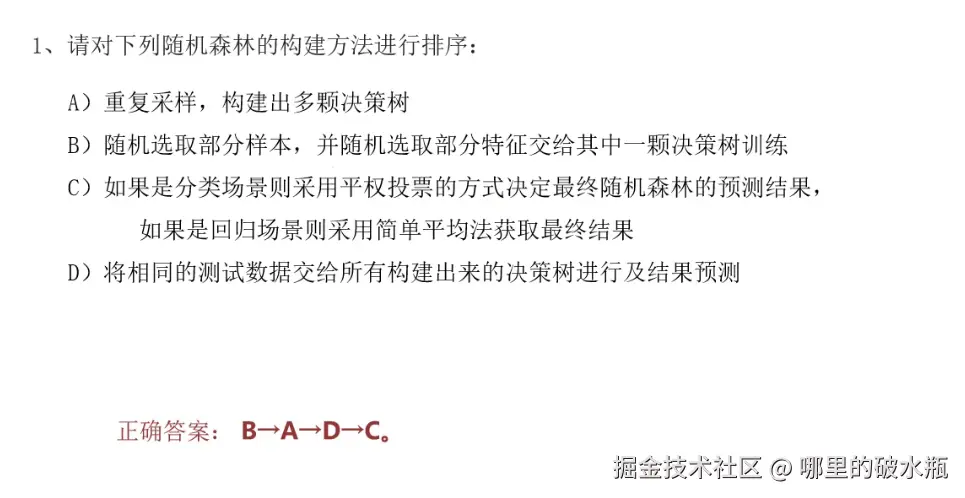 1、请对下列随机森林的构建方法进行排序：

A）重复采样，构建出多颗决策树

B）随机选取部分样本，并随机选取部分特征交给其中一颗决策树训练

C）如果是分类场景则采用平权投票的方式决定最终随机森林的预测结果，如果是回归场景则采用简单平均法获取最终结果

D）将相同的测试数据交给所有构建出来的决策树进行及结果预测

正确答案：B→A→D→C。

掘金技术社区 @ 哪里的破水瓶